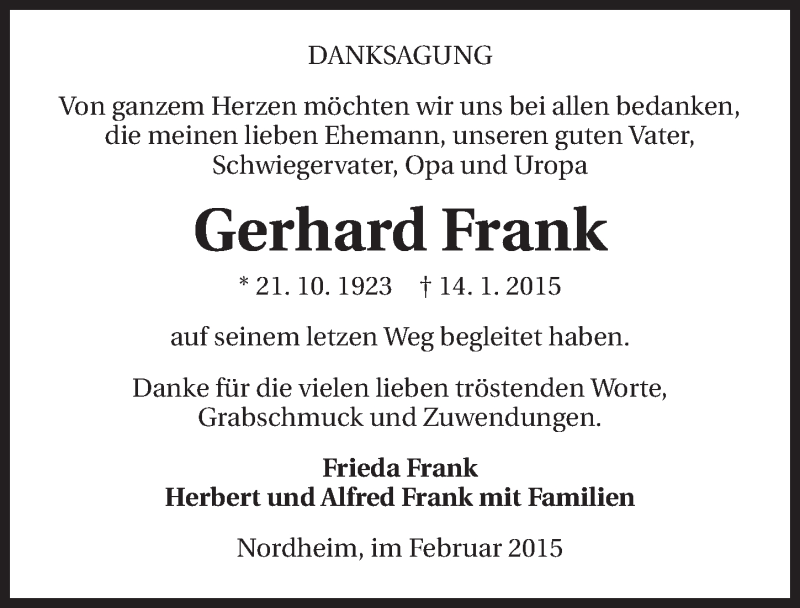 DANKSAGUNG

Von ganzem Herzen möchten wir uns bei allen bedanken, die meinen lieben Ehemann, unseren guten Vater, Schwiegervater, Opa und Uropa

Gerhard Frank

* 21. 10. 1923 † 14. 1. 2015

auf seinem letzen Weg begleitet haben.

Danke für die vielen lieben tröstenden Worte, Grabschmuck und Zuwendungen.

Frieda Frank
Herbert und Alfred Frank mit Familien

Nordheim, im Februar 2015